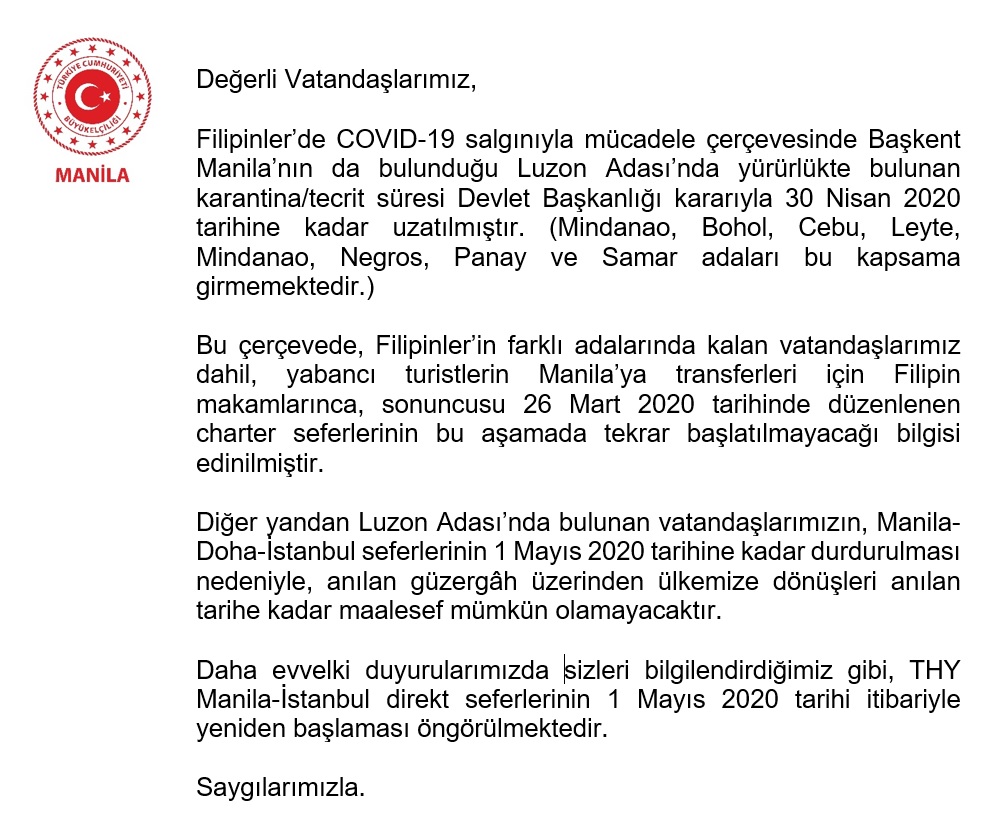 TÜRKİYE CUMHURİYETİ
BÜYÜKELÇİLİĞİ
MANİLA

Değerli Vatandaşlarımız,

Filipinler'de COVID-19 salgınıyla mücadele çerçevesinde Başkent Manila'nın da bulunduğu Luzon Adası'nda yürürlükte bulunan karantina/tecrit süresi Devlet Başkanlığı kararıyla 30 Nisan 2020 tarihine kadar uzatılmıştır. (Mindanao, Bohol, Cebu, Leyte, Mindanao, Negros, Panay ve Samar adaları bu kapsama girmemektedir.)

Bu çerçevede, Filipinler'in farklı adalarında kalan vatandaşlarımız dahil, yabancı turistlerin Manila'ya transferleri için Filipin makamlarınca, sonuncusu 26 Mart 2020 tarihinde düzenlenen charter seferlerinin bu aşamada tekrar başlatılmayacağı bilgisi edinilmiştir.

Diğer yandan Luzon Adası'nda bulunan vatandaşlarımızın, Manila-Doha-İstanbul seferlerinin 1 Mayıs 2020 tarihine kadar durdurulması nedeniyle, anılan güzergâh üzerinden ülkemize dönüşleri anılan tarihe kadar maalesef mümkün olamayacaktır.

Daha evvelki duyurularımızda sizleri bilgilendirdiğimiz gibi, THY Manila-İstanbul direkt seferlerinin 1 Mayıs 2020 tarihi itibariyle yeniden başlaması öngörülmektedir.

Saygılarımızla.